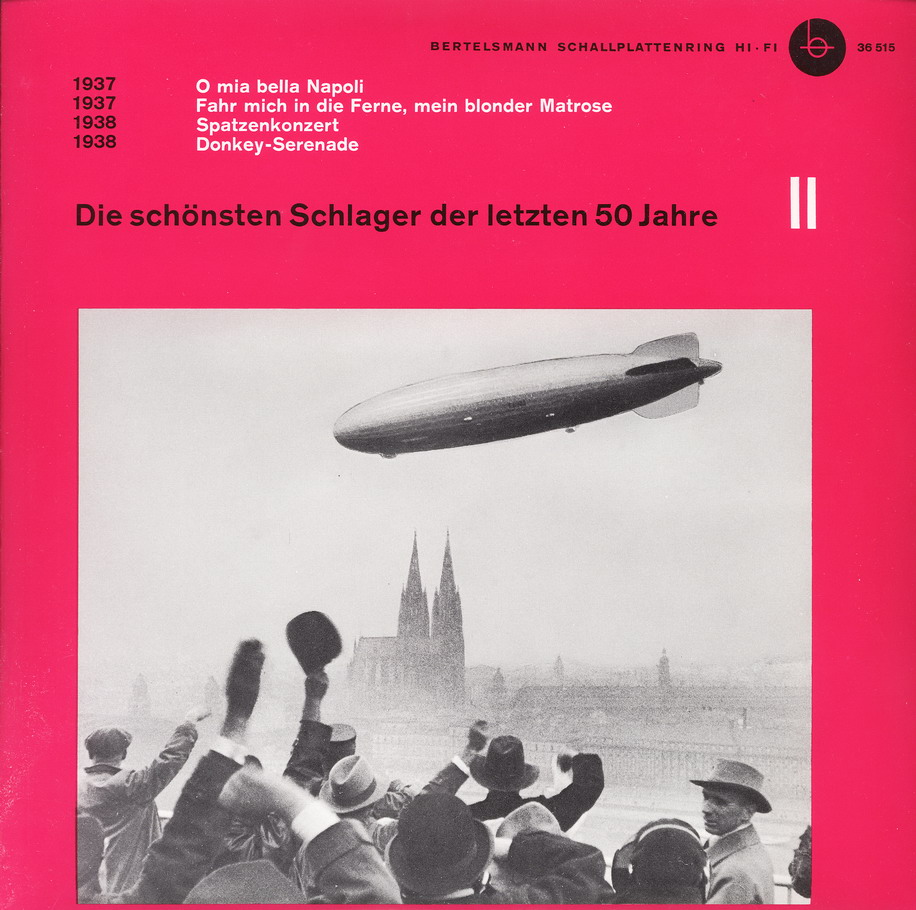 BERTELSMANN SCHALLPLATTENRING HI·FI 36 515

1937 O mia bella Napoli
1937 Fahr mich in die Ferne, mein blonder Matrose
1938 Spatzenkonzert
1938 Donkey-Serenade

Die schönsten Schlager der letzten 50 Jahre II